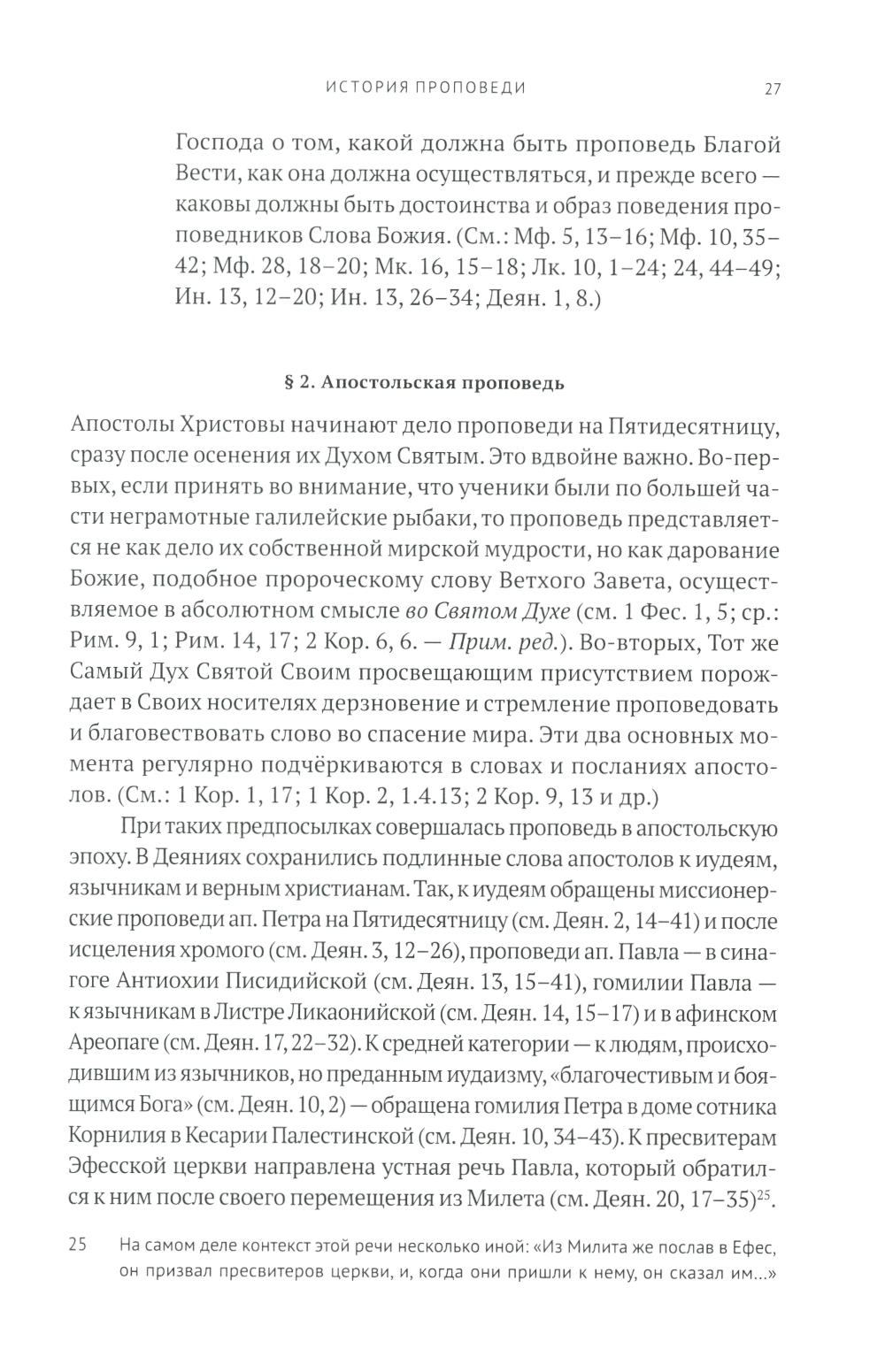 ИСТОРИЯ ПРОПОВЕДИ 27

Господа о том, какой должна быть проповедь Благой Вести, как она должна осуществляться, и прежде всего — каковы должны быть достоинства и образ поведения проповедников Слова Божия. (См.: Мф. 5, 13–16; Мф. 10, 35–42; Мф. 28, 18–20; Мк. 16, 15–18; Лк. 10, 1–24; 24, 44–49; Ин. 13, 12–20; Ин. 13, 26–34; Деян. 1, 8.)

§ 2. Апостольская проповедь

Апостолы Христовы начинают дело проповеди на Пятидесятницу, сразу после осенения их Духом Святым. Это вдвойне важно. Во-первых, если принять во внимание, что ученики были по большей части неграмотные галилейские рыбаки, то проповедь представляется не как дело их собственной мирской мудрости, но как дарование Божие, подобное пророческому слову Ветхого Завета, осуществляемое в абсолютном смысле во Святом Духе (см. 1 Фес. 1, 5; ср.: Рим. 9, 1; Рим. 14, 17; 2 Кор. 6, 6. — Прим. ред.). Во-вторых, Тот же Самый Дух Святой Своим просвещающим присутствием порождает в Своих носителях дерзновение и стремление проповедовать и благовествовать слово во спасение мира. Эти два основных момента регулярно подчёркиваются в словах и посланиях апостолов. (См.: 1 Кор. 1, 17; 1 Кор. 2, 1.4.13; 2 Кор. 9, 13 и др.)

При таких предпосылках совершалась проповедь в апостольскую эпоху. В Деяниях сохранились подлинные слова апостолов к иудеям, язычникам и верным христианам. Так, к иудеям обращены миссионерские проповеди ап. Петра на Пятидесятницу (см. Деян. 2, 14–41) и после исцеления хромого (см. Деян. 3, 12–26), проповеди ап. Павла — в синагоге Антиохии Писидийской (см. Деян. 13, 15–41), гомилии Павла — к язычникам в Листре Ликаонийской (см. Деян. 14, 15–17) и в афинском Ареопаге (см. Деян. 17, 22–32). К средней категории — к людям, происходившим из язычников, но преданным иудаизму, «благочестивым и боящимся Бога» (см. Деян. 10, 2) — обращена гомилия Петра в доме сотника Корнилия в Кесарии Палестинской (см. Деян. 10, 34–43). К пресвитерам Эфесской церкви направлена устная речь Павла, который обратился к ним после своего перемещения из Милета (см. Деян. 20, 17–35)$^{25}$.

25 На самом деле контекст этой речи несколько иной: «Из Милита же послав в Ефес, он призвал пресвитеров церкви, и, когда они пришли к нему, он сказал им...»